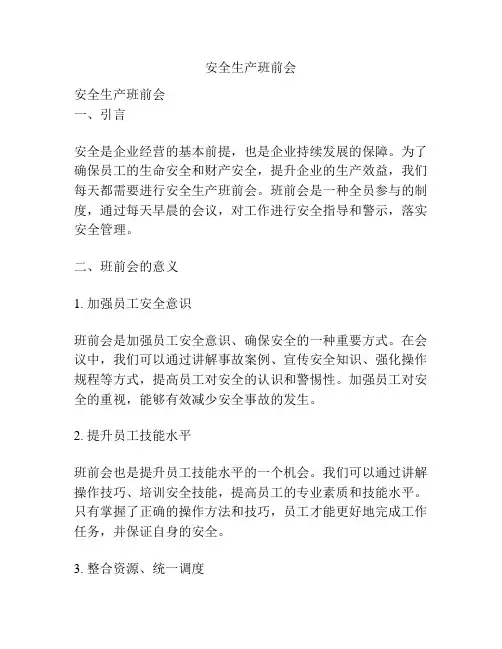 安全生产班前会

安全生产班前会
一、引言

安全是企业经营的基本前提，也是企业持续发展的保障。为了确保员工的生命安全和财产安全，提升企业的生产效益，我们每天都需要进行安全生产班前会。班前会是一种全员参与的制度，通过每天早晨的会议，对工作进行安全指导和警示，落实安全管理。

二、班前会的意义

1. 加强员工安全意识

班前会是加强员工安全意识、确保安全的一种重要方式。在会议中，我们可以通过讲解事故案例、宣传安全知识、强化操作规程等方式，提高员工对安全的认识和警惕性。加强员工对安全的重视，能够有效减少安全事故的发生。

2. 提升员工技能水平

班前会也是提升员工技能水平的一个机会。我们可以通过讲解操作技巧、培训安全技能，提高员工的专业素质和技能水平。只有掌握了正确的操作方法和技巧，员工才能更好地完成工作任务，并保证自身的安全。

3. 整合资源、统一调度